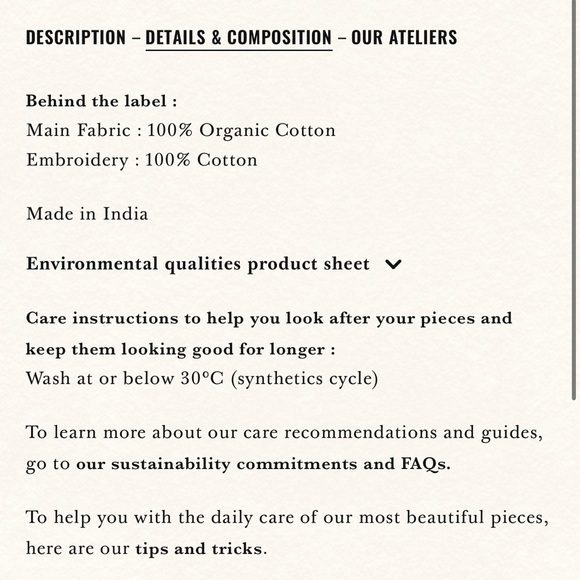 DESCRIPTION – DETAILS & COMPOSITION – OUR ATELIERS

Behind the label :
Main Fabric : 100% Organic Cotton
Embroidery : 100% Cotton

Made in India

Environmental qualities product sheet

Care instructions to help you look after your pieces and keep them looking good for longer :
Wash at or below 30°C (synthetics cycle)

To learn more about our care recommendations and guides, go to our sustainability commitments and FAQs.

To help you with the daily care of our most beautiful pieces, here are our tips and tricks.